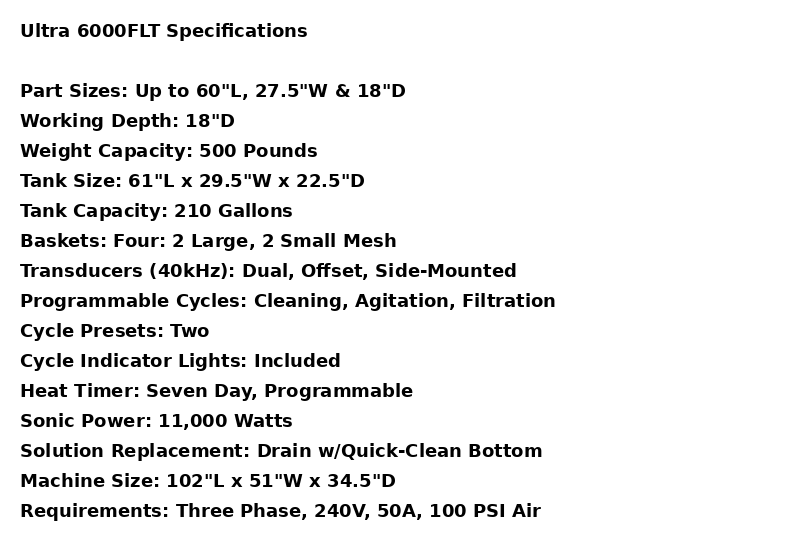 Ultra 6000FLT Specifications

Part Sizes: Up to 60"L, 27.5"W & 18"D
Working Depth: 18"D
Weight Capacity: 500 Pounds
Tank Size: 61"L x 29.5"W x 22.5"D
Tank Capacity: 210 Gallons
Baskets: Four: 2 Large, 2 Small Mesh
Transducers (40kHz): Dual, Offset, Side-Mounted
Programmable Cycles: Cleaning, Agitation, Filtration
Cycle Presets: Two
Cycle Indicator Lights: Included
Heat Timer: Seven Day, Programmable
Sonic Power: 11,000 Watts
Solution Replacement: Drain w/Quick-Clean Bottom
Machine Size: 102"L x 51"W x 34.5"D
Requirements: Three Phase, 240V, 50A, 100 PSI Air